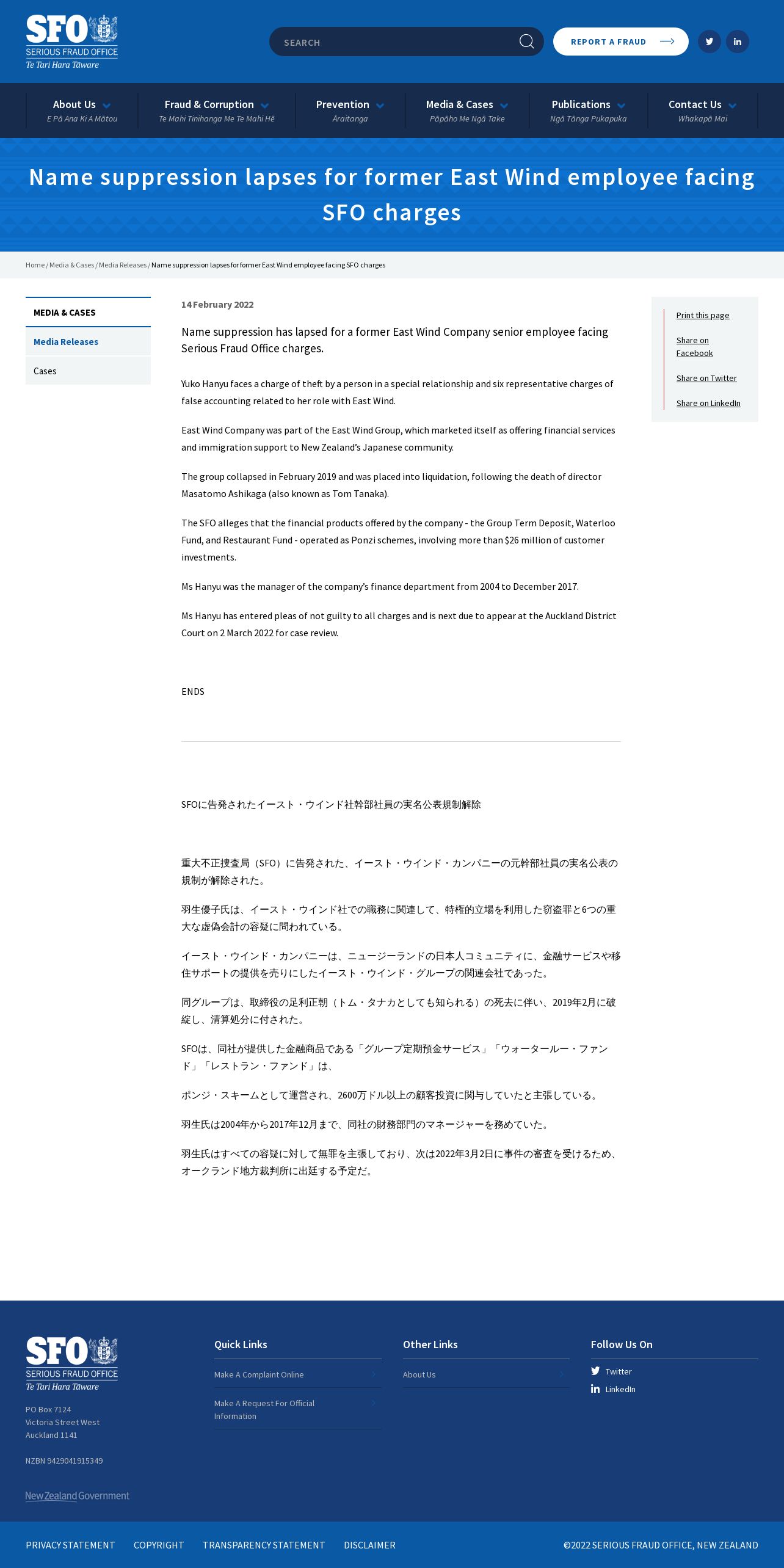 SFO
SERIOUS FRAUD OFFICE
Te Tari Hara Tāware

SEARCH

REPORT A FRAUD

About Us
E Pā Ana Ki A Mātou

Fraud & Corruption
Te Mahi Tinihanga Me Te Mahi Hē

Prevention
Āraitanga

Media & Cases
Pāpāho Me Ngā Take

Publications
Ngā Tānga Pukapuka

Contact Us
Whakapā Mai

Name suppression lapses for former East Wind employee facing SFO charges

Home / Media & Cases / Media Releases / Name suppression lapses for former East Wind employee facing SFO charges

MEDIA & CASES

Media Releases

Cases

14 February 2022

Name suppression has lapsed for a former East Wind Company senior employee facing Serious Fraud Office charges.

Yuko Hanyu faces a charge of theft by a person in a special relationship and six representative charges of false accounting related to her role with East Wind.

East Wind Company was part of the East Wind Group, which marketed itself as offering financial services and immigration support to New Zealand's Japanese community.

The group collapsed in February 2019 and was placed into liquidation, following the death of director Masatomo Ashikaga (also known as Tom Tanaka).

The SFO alleges that the financial products offered by the company - the Group Term Deposit, Waterloo Fund, and Restaurant Fund - operated as Ponzi schemes, involving more than $26 million of customer investments.

Ms Hanyu was the manager of the company's finance department from 2004 to December 2017.

Ms Hanyu has entered pleas of not guilty to all charges and is next due to appear at the Auckland District Court on 2 March 2022 for case review.

ENDS

SFOに告発されたイースト・ウインド社幹部社員の実名公表規制解除

重大不正捜査局（SFO）に告発された、イースト・ウインド・カンパニーの元幹部社員の実名公表の規制が解除された。

羽生優子氏は、イースト・ウインド社での職務に関連して、特権的立場を利用した窃盗罪と6つの重大な虚偽会計の容疑に問われている。

イースト・ウインド・カンパニーは、ニュージーランドの日本人コミュニティに、金融サービスや移住サポートの提供を売りにしたイースト・ウインド・グループの関連会社であった。

同グループは、取締役の足利正朝（トム・タナカとしても知られる）の死去に伴い、2019年2月に破綻し、清算処分に付された。

SFOは、同社が提供した金融商品である「グループ定期預金サービス」「ウォータールー・ファンド」「レストラン・ファンド」は、

ポンジ・スキームとして運営され、2600万ドル以上の顧客投資に関与していたと主張している。

羽生氏は2004年から2017年12月まで、同社の財務部門のマネージャーを務めていた。

羽生氏はすべての容疑に対して無罪を主張しており、次は2022年3月2日に事件の審査を受けるため、オークランド地方裁判所に出廷する予定だ。

Print this page

Share on Facebook

Share on Twitter

Share on LinkedIn

SFO
SERIOUS FRAUD OFFICE
Te Tari Hara Tāware

PO Box 7124
Victoria Street West
Auckland 1141

NZBN 9429041915349

New Zealand Government

Quick Links

Make A Complaint Online

Make A Request For Official Information

Other Links

About Us

Follow Us On

Twitter

LinkedIn

PRIVACY STATEMENT   COPYRIGHT   TRANSPARENCY STATEMENT   DISCLAIMER

©2022 SERIOUS FRAUD OFFICE, NEW ZEALAND